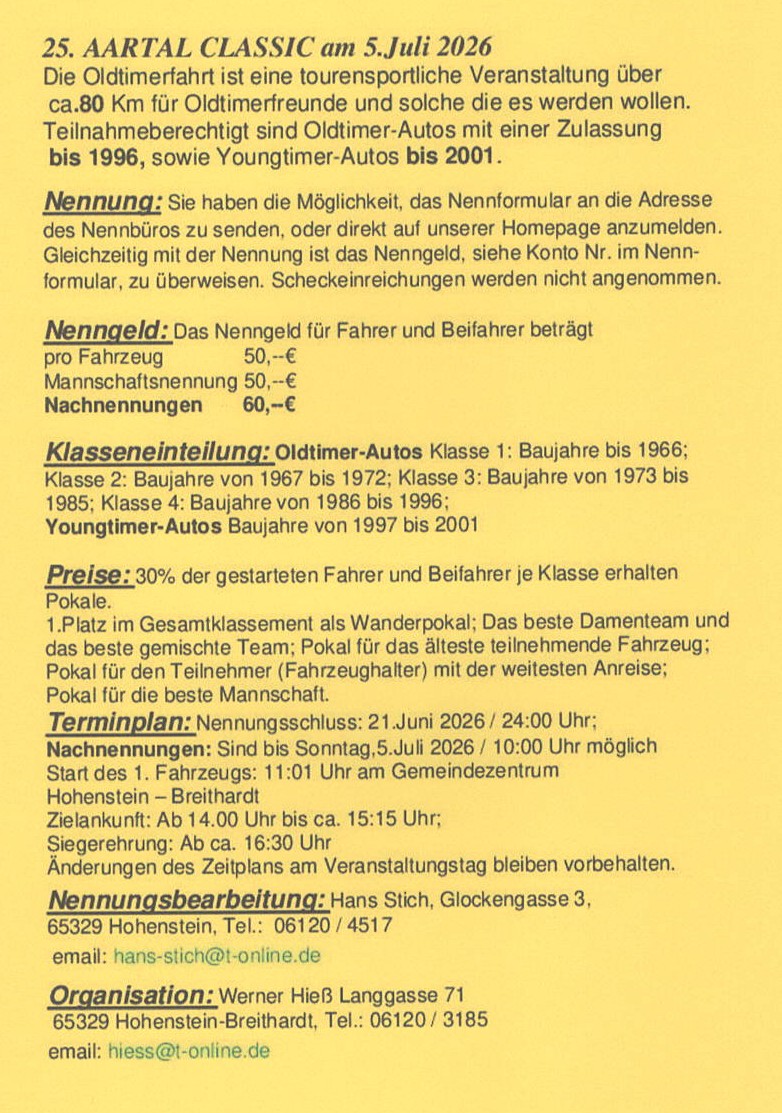 25. AARTAL CLASSIC am 5.Juli 2026
Die Oldtimerfahrt ist eine tourensportliche Veranstaltung über ca.80 Km für Oldtimerfreunde und solche die es werden wollen. Teilnahmeberechtigt sind Oldtimer-Autos mit einer Zulassung bis 1996, sowie Youngtimer-Autos bis 2001.

Nennung: Sie haben die Möglichkeit, das Nennformular an die Adresse des Nennbüros zu senden, oder direkt auf unserer Homepage anzumelden. Gleichzeitig mit der Nennung ist das Nenngeld, siehe Konto Nr. im Nennformular, zu überweisen. Scheckeinreichungen werden nicht angenommen.

Nenngeld: Das Nenngeld für Fahrer und Beifahrer beträgt
pro Fahrzeug 50,--€
Mannschaftsnennung 50,--€
Nachnennungen 60,--€

Klasseneinteilung: Oldtimer-Autos Klasse 1: Baujahre bis 1966; Klasse 2: Baujahre von 1967 bis 1972; Klasse 3: Baujahre von 1973 bis 1985; Klasse 4: Baujahre von 1986 bis 1996;
Youngtimer-Autos Baujahre von 1997 bis 2001

Preise: 30% der gestarteten Fahrer und Beifahrer je Klasse erhalten Pokale.
1.Platz im Gesamtklassement als Wanderpokal; Das beste Damenteam und das beste gemischte Team; Pokal für das älteste teilnehmende Fahrzeug; Pokal für den Teilnehmer (Fahrzeughalter) mit der weitesten Anreise; Pokal für die beste Mannschaft.
Terminplan: Nennungsschluss: 21.Juni 2026 / 24:00 Uhr;
Nachnennungen: Sind bis Sonntag,5.Juli 2026 / 10:00 Uhr möglich
Start des 1. Fahrzeugs: 11:01 Uhr am Gemeindezentrum Hohenstein – Breithardt
Zielankunft: Ab 14.00 Uhr bis ca. 15:15 Uhr;
Siegerehrung: Ab ca. 16:30 Uhr
Änderungen des Zeitplans am Veranstaltungstag bleiben vorbehalten.
Nennungsbearbeitung: Hans Stich, Glockengasse 3, 65329 Hohenstein, Tel.: 06120 / 4517
email: hans-stich@t-online.de

Organisation: Werner Hieß Langgasse 71 65329 Hohenstein-Breithardt, Tel.: 06120 / 3185
email: hiess@t-online.de